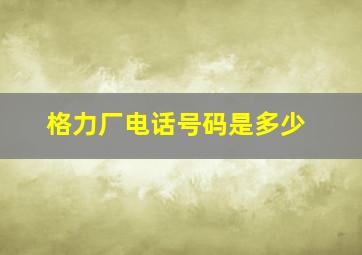 格力厂电话号码是多少